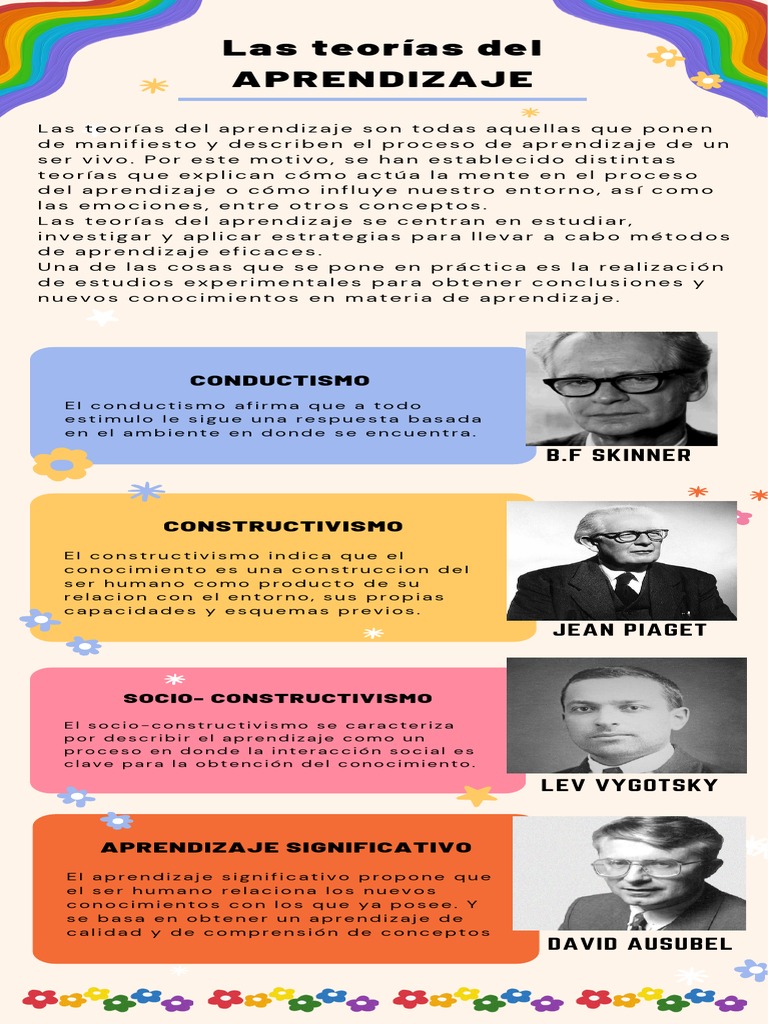 Las teorías del
APRENDIZAJE

Las teorías del aprendizaje son todas aquellas que ponen de manifiesto y describen el proceso de aprendizaje de un ser vivo. Por este motivo, se han establecido distintas teorías que explican cómo actúa la mente en el proceso del aprendizaje o cómo influye nuestro entorno, así como las emociones, entre otros conceptos.
Las teorías del aprendizaje se centran en estudiar, investigar y aplicar estrategias para llevar a cabo métodos de aprendizaje eficaces.
Una de las cosas que se pone en práctica es la realización de estudios experimentales para obtener conclusiones y nuevos conocimientos en materia de aprendizaje.

CONDUCTISMO

El conductismo afirma que a todo estimulo le sigue una respuesta basada en el ambiente en donde se encuentra.

B.F SKINNER

CONSTRUCTIVISMO

El constructivismo indica que el conocimiento es una construccion del ser humano como producto de su relacion con el entorno, sus propias capacidades y esquemas previos.

JEAN PIAGET

SOCIO- CONSTRUCTIVISMO

El socio-constructivismo se caracteriza por describir el aprendizaje como un proceso en donde la interacción social es clave para la obtención del conocimiento.

LEV VYGOTSKY

APRENDIZAJE SIGNIFICATIVO

El aprendizaje significativo propone que el ser humano relaciona los nuevos conocimientos con los que ya posee. Y se basa en obtener un aprendizaje de calidad y de comprensión de conceptos

DAVID AUSUBEL